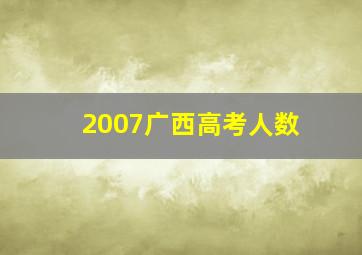 2007广西高考人数